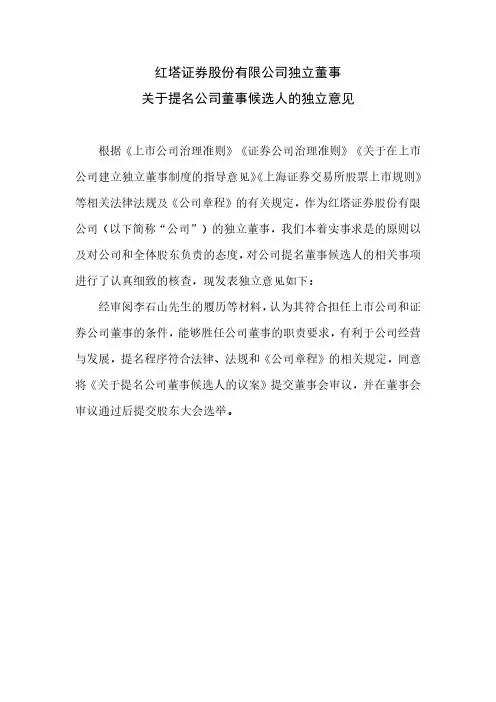 红塔证券股份有限公司独立董事
关于提名公司董事候选人的独立意见

根据《上市公司治理准则》《证券公司治理准则》《关于在上市公司建立独立董事制度的指导意见》《上海证券交易所股票上市规则》等相关法律法规及《公司章程》的有关规定，作为红塔证券股份有限公司（以下简称“公司”）的独立董事，我们本着实事求是的原则以及对公司和全体股东负责的态度，对公司提名董事候选人的相关事项进行了认真细致的核查，现发表独立意见如下：

经审阅李石山先生的履历等材料，认为其符合担任上市公司和证券公司董事的条件，能够胜任公司董事的职责要求，有利于公司经营与发展，提名程序符合法律、法规和《公司章程》的相关规定，同意将《关于提名公司董事候选人的议案》提交董事会审议，并在董事会审议通过后提交股东大会选举。